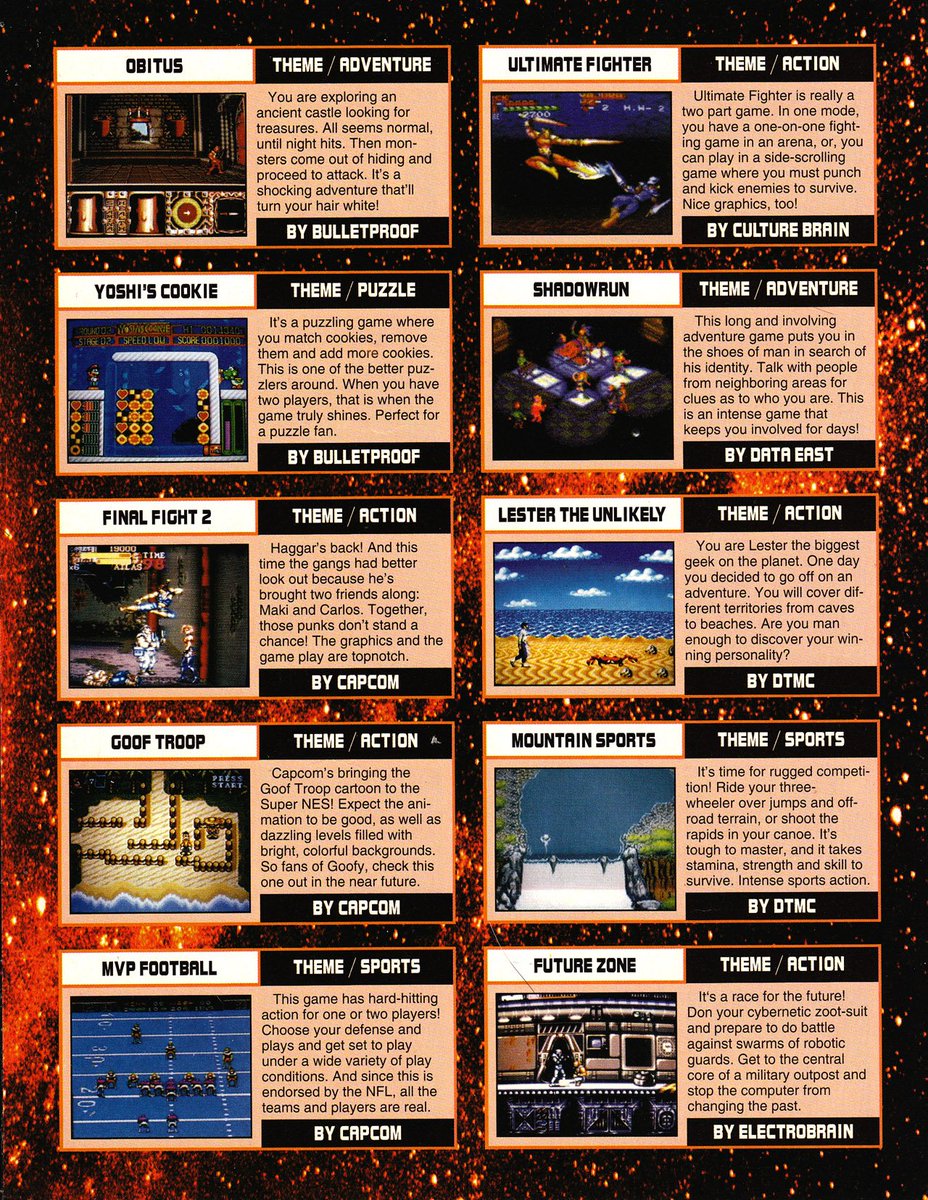 OBITUS

THEME / ADVENTURE

You are exploring an ancient castle looking for treasures. All seems normal, until night hits. Then monsters come out of hiding and proceed to attack. It's a shocking adventure that'll turn your hair white!

BY BULLETPROOF

YOSHI'S COOKIE

THEME / PUZZLE

It's a puzzling game where you match cookies, remove them and add more cookies. This is one of the better puzzlers around. When you have two players, that is when the game truly shines. Perfect for a puzzle fan.

BY BULLETPROOF

FINAL FIGHT 2

THEME / ACTION

Haggar's back! And this time the gangs had better look out because he's brought two friends along: Maki and Carlos. Together, those punks don't stand a chance! The graphics and the game play are topnotch.

BY CAPCOM

GOOF TROOP

THEME / ACTION

PRESS START

Capcom's bringing the Goof Troop cartoon to the Super NES! Expect the animation to be good, as well as dazzling levels filled with bright, colorful backgrounds. So fans of Goofy, check this one out in the near future.

BY CAPCOM

MVP FOOTBALL

THEME / SPORTS

This game has hard-hitting action for one or two players! Choose your defense and plays and get set to play under a wide variety of play conditions. And since this is endorsed by the NFL, all the teams and players are real.

BY CAPCOM

ULTIMATE FIGHTER

THEME / ACTION

Ultimate Fighter is really a two part game. In one mode, you have a one-on-one fighting game in an arena, or, you can play in a side-scrolling game where you must punch and kick enemies to survive. Nice graphics, too!

BY CULTURE BRAIN

SHADOWRUN

THEME / ADVENTURE

This long and involving adventure game puts you in the shoes of man in search of his identity. Talk with people from neighboring areas for clues as to who you are. This is an intense game that keeps you involved for days!

BY DATA EAST

LESTER THE UNLIKELY

THEME / ACTION

You are Lester the biggest geek on the planet. One day you decided to go off on an adventure. You will cover different territories from caves to beaches. Are you man enough to discover your winning personality?

BY DTMC

MOUNTAIN SPORTS

THEME / SPORTS

It's time for rugged competition. Ride your three-wheeler over jumps and off-road terrain, or shoot the rapids in your canoe. It's tough to master, and it takes stamina, strength and skill to survive. Intense sports action.

BY DTMC

FUTURE ZONE

THEME / ACTION

It's a race for the future! Don your cybernetic zoot-suit and prepare to do battle against swarms of robotic guards. Get to the central core of a military outpost and stop the computer from changing the past.

BY ELECTROBRAIN